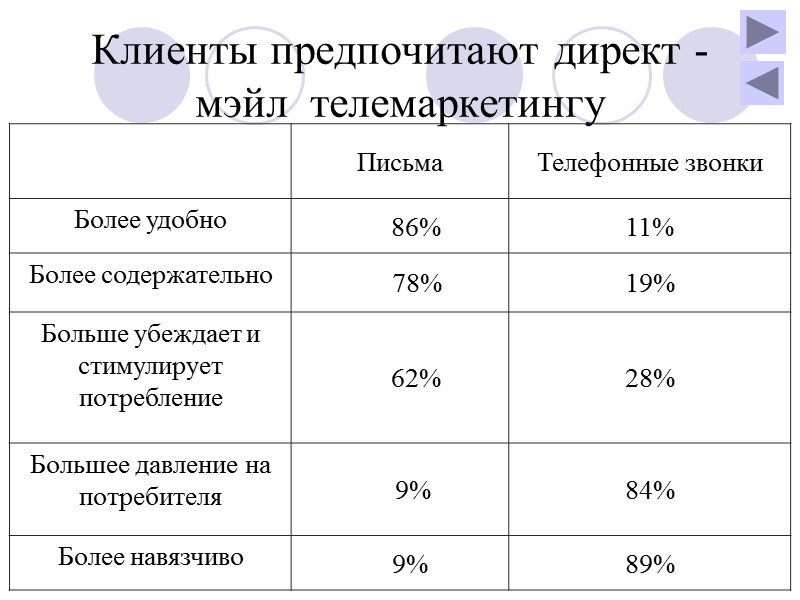 Клиенты предпочитают директ - мэйл телемаркетингу

| | Письма | Телефонные звонки |
|---|---|---|
| Более удобно | 86% | 11% |
| Более содержательно | 78% | 19% |
| Больше убеждает и стимулирует потребление | 62% | 28% |
| Большее давление на потребителя | 9% | 84% |
| Более навязчиво | 9% | 89% |